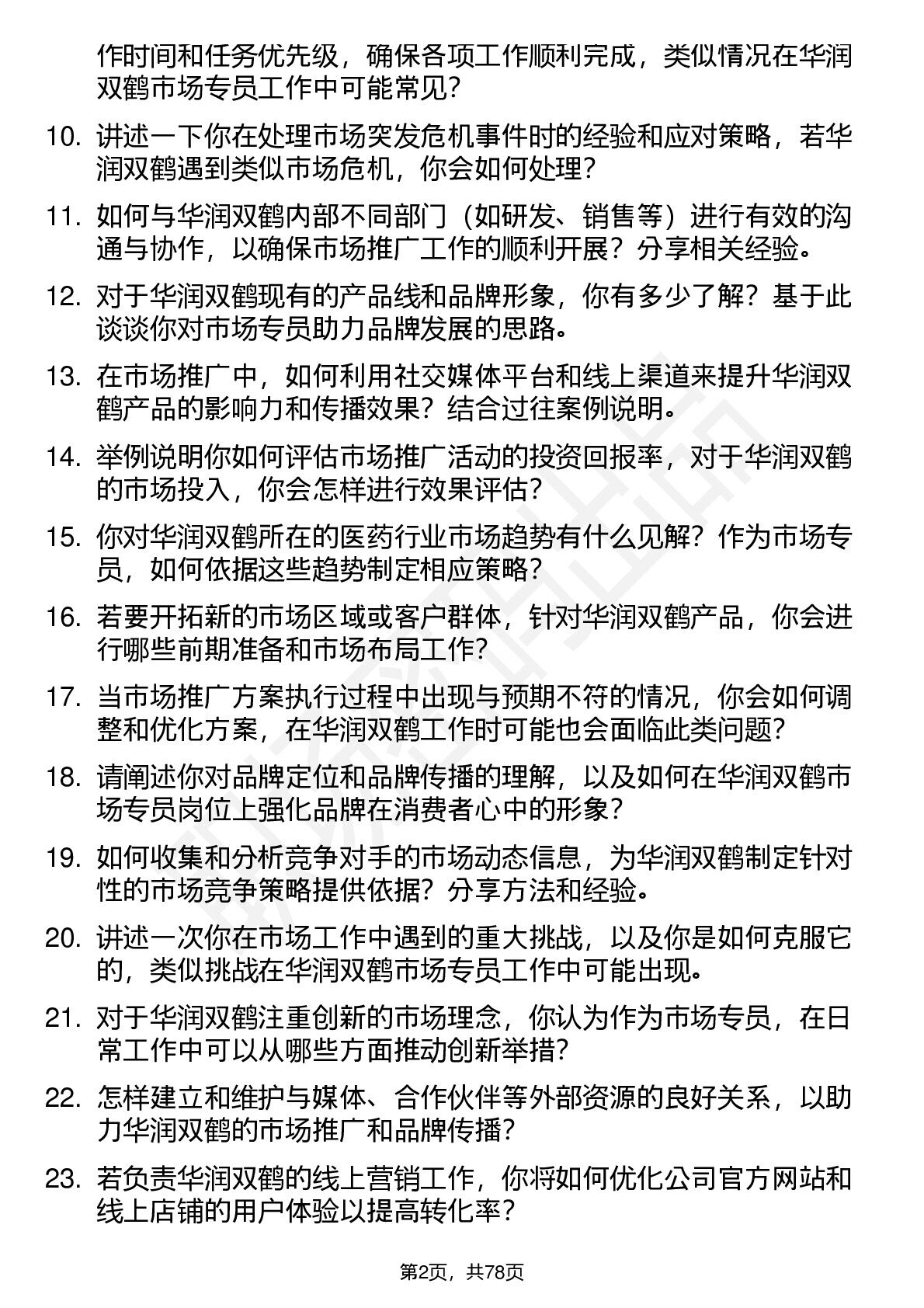 作时间和任务优先级，确保各项工作顺利完成，类似情况在华润双鹤市场专员工作中可能常见?

10. 讲述一下你在处理市场突发危机事件时的经验和应对策略，若华润双鹤遇到类似市场危机，你会如何处理?

11. 如何与华润双鹤内部不同部门（如研发、销售等）进行有效的沟通与协作，以确保市场推广工作的顺利开展？分享相关经验。

12. 对于华润双鹤现有的产品线和品牌形象，你有多少了解？基于此谈谈你对市场专员助力品牌发展的思路。

13. 在市场推广中，如何利用社交媒体平台和线上渠道来提升华润双鹤产品的影响力和传播效果？结合过往案例说明。

14. 举例说明你如何评估市场推广活动的投资回报率，对于华润双鹤的市场投入，你会怎样进行效果评估?

15. 你对华润双鹤所在的医药行业市场趋势有什么见解？作为市场专员，如何依据这些趋势制定相应策略?

16. 若要开拓新的市场区域或客户群体，针对华润双鹤产品，你会进行哪些前期准备和市场布局工作?

17. 当市场推广方案执行过程中出现与预期不符的情况，你会如何调整和优化方案，在华润双鹤工作时可能也会面临此类问题?

18. 请阐述你对品牌定位和品牌传播的理解，以及如何在华润双鹤市场专员岗位上强化品牌在消费者心中的形象?

19. 如何收集和分析竞争对手的市场动态信息，为华润双鹤制定针对性的市场竞争策略提供依据？分享方法和经验。

20. 讲述一次你在市场工作中遇到的重大挑战，以及你是如何克服它的，类似挑战在华润双鹤市场专员工作中可能出现。

21. 对于华润双鹤注重创新的市场理念，你认为作为市场专员，在日常工作中可以从哪些方面推动创新举措?

22. 怎样建立和维护与媒体、合作伙伴等外部资源的良好关系，以助力华润双鹤的市场推广和品牌传播?

23. 若负责华润双鹤的线上营销工作，你将如何优化公司官方网站和线上店铺的用户体验以提高转化率?

第2页，共78页